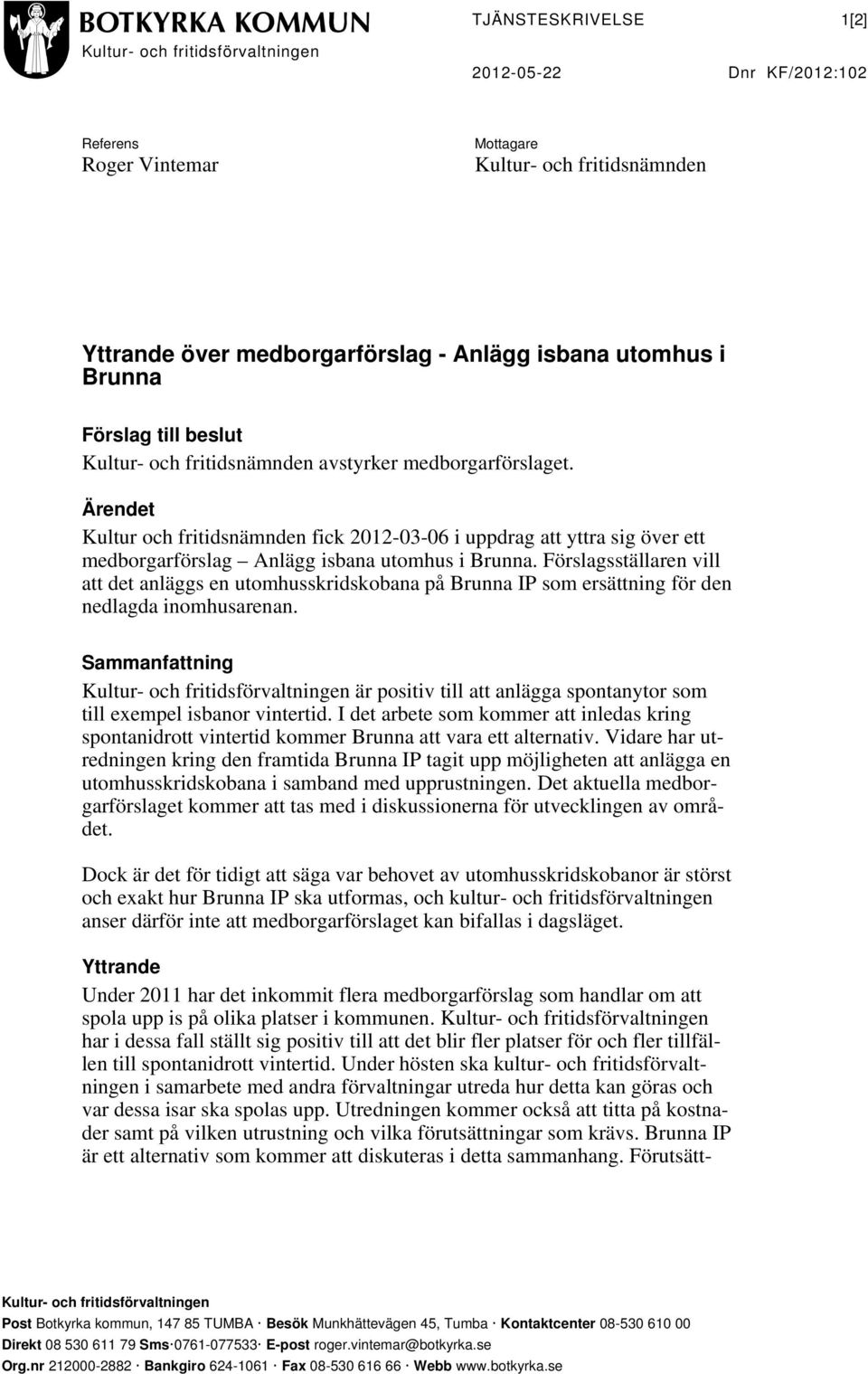 BOTKYRKA KOMMUN
Kultur- och fritidsförvaltningen

TJÄNSTESKRIVELSE 1[2]

2012-05-22 Dnr KF/2012:102

Referens
Roger Vintemar

Mottagare
Kultur- och fritidsnämnden

Yttrande över medborgarförslag - Anlägg isbana utomhus i Brunna

Förslag till beslut
Kultur- och fritidsnämnden avstyrker medborgarförslaget.

Ärendet
Kultur och fritidsnämnden fick 2012-03-06 i uppdrag att yttra sig över ett medborgarförslag – Anlägg isbana utomhus i Brunna. Förslagsställaren vill att det anläggs en utomhusskridskobana på Brunna IP som ersättning för den nedlagda inomhusarenan.

Sammanfattning
Kultur- och fritidsförvaltningen är positiv till att anlägga spontanytor som till exempel isbanor vintertid. I det arbete som kommer att inledas kring spontanidrott vintertid kommer Brunna att vara ett alternativ. Vidare har utredningen kring den framtida Brunna IP tagit upp möjligheten att anlägga en utomhusskridskobana i samband med upprustningen. Det aktuella medborgarförslaget kommer att tas med i diskussionerna för utvecklingen av området.

Dock är det för tidigt att säga var behovet av utomhusskridskobanor är störst och exakt hur Brunna IP ska utformas, och kultur- och fritidsförvaltningen anser därför inte att medborgarförslaget kan bifallas i dagsläget.

Yttrande
Under 2011 har det inkommit flera medborgarförslag som handlar om att spola upp is på olika platser i kommunen. Kultur- och fritidsförvaltningen har i dessa fall ställt sig positiv till att det blir fler platser för och fler tillfällen till spontanidrott vintertid. Under hösten ska kultur- och fritidsförvaltningen i samarbete med andra förvaltningar utreda hur detta kan göras och var dessa isar ska spolas upp. Utredningen kommer också att titta på kostnader samt på vilken utrustning och vilka förutsättningar som krävs. Brunna IP är ett alternativ som kommer att diskuteras i detta sammanhang. Förutsätt-

Kultur- och fritidsförvaltningen
Post Botkyrka kommun, 147 85 TUMBA · Besök Munkhättevägen 45, Tumba · Kontaktcenter 08-530 610 00
Direkt 08 530 611 79 Sms·0761-077533· E-post roger.vintemar@botkyrka.se
Org.nr 212000-2882 · Bankgiro 624-1061 · Fax 08-530 616 66 · Webb www.botkyrka.se